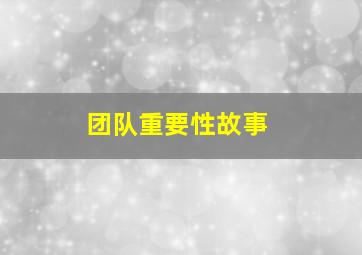 团队重要性故事